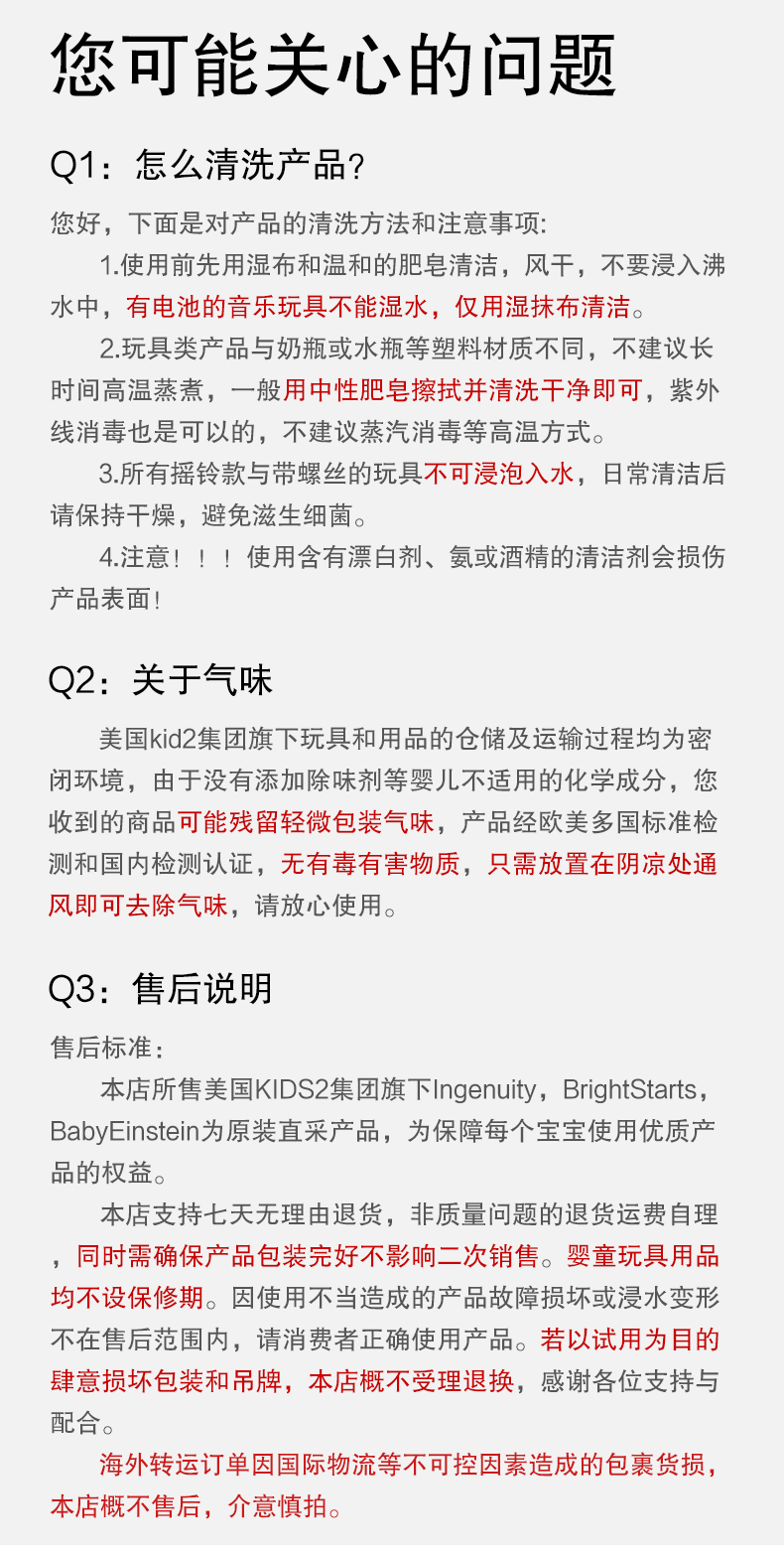 您可能关心的问题

Q1：怎么清洗产品?

您好，下面是对产品的清洗方法和注意事项:

1.使用前先用湿布和温和的肥皂清洁，风干，不要浸入沸水中，有电池的音乐玩具不能湿水，仅用湿抹布清洁。

2.玩具类产品与奶瓶或水瓶等塑料材质不同，不建议长时间高温蒸煮，一般用中性肥皂擦拭并清洗干净即可，紫外线消毒也是可以的，不建议蒸汽消毒等高温方式。

3.所有摇铃款与带螺丝的玩具不可浸泡入水，日常清洁后请保持干燥，避免滋生细菌。

4.注意！！！使用含有漂白剂、氨或酒精的清洁剂会损伤产品表面！

Q2：关于气味

美国kid2集团旗下玩具和用品的仓储及运输过程均为密闭环境，由于没有添加除味剂等婴儿不适用的化学成分，您收到的商品可能残留轻微包装气味，产品经欧美多国标准检测和国内检测认证，无有毒有害物质，只需放置在阴凉处通风即可去除气味，请放心使用。

Q3：售后说明

售后标准：

本店所售美国KIDS2集团旗下Ingenuity，BrightStarts，BabyEinstein为原装直采产品，为保障每个宝宝使用优质产品的权益。

本店支持七天无理由退货，非质量问题的退货运费自理，同时需确保产品包装完好不影响二次销售。婴童玩具用品均不设保修期。因使用不当造成的产品故障损坏或浸水变形不在售后范围内，请消费者正确使用产品。若以试用为目的肆意损坏包装和吊牌，本店概不受理退换，感谢各位支持与配合。

海外转运订单因国际物流等不可控因素造成的包裹货损，本店概不售后，介意慎拍。